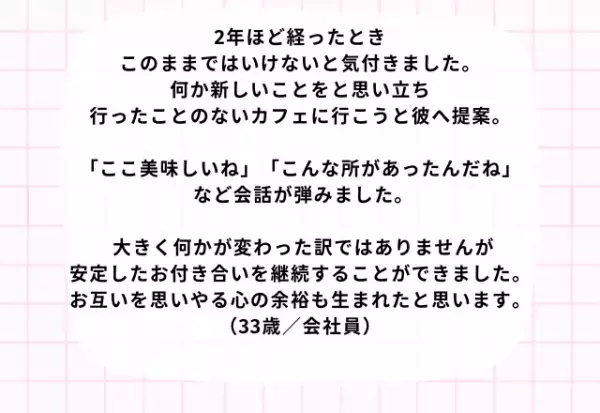 2年ほど経ったとき
このままではいけないと気付きました。
何か新しいことをと思い立ち
行ったことのないカフェに行こうと彼へ提案。

「ここ美味しいね」「こんな所があったんだね」
など会話が弾みました。

大きく何かが変わった訳ではありませんが
安定したお付き合いを継続することができました。
お互いを思いやる心の余裕も生まれたと思います。
（33歳／会社員）